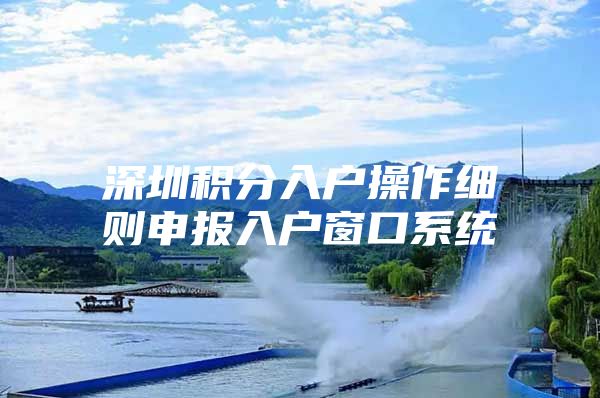 深圳积分入户操作细则申报入户窗口系统